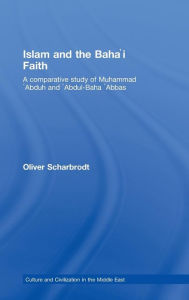 Islam and the Baha'i Faith

A comparative study of Muhammad 'Abduh and 'Abdul-Baha 'Abbas

Oliver Scharbrodt

Culture and Civilization in the Middle East